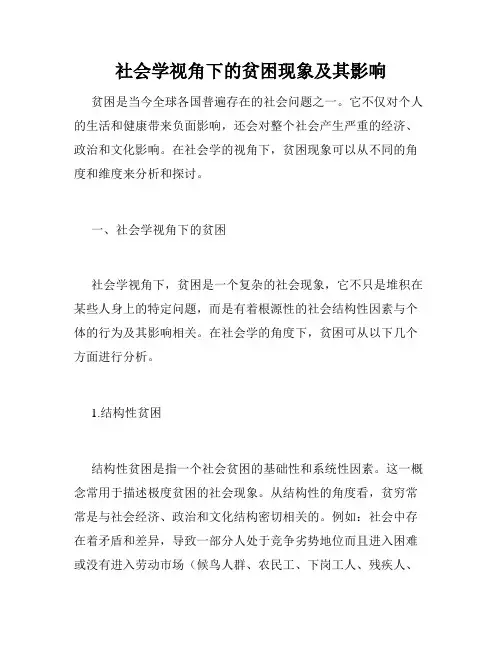 社会学视角下的贫困现象及其影响

贫困是当今全球各国普遍存在的社会问题之一。它不仅对个人的生活和健康带来负面影响，还会对整个社会产生严重的经济、政治和文化影响。在社会学的视角下，贫困现象可以从不同的角度和维度来分析和探讨。

一、社会学视角下的贫困

社会学视角下，贫困是一个复杂的社会现象，它不只是堆积在某些人身上的特定问题，而是有着根源性的社会结构性因素与个体的行为及其影响相关。在社会学的角度下，贫困可从以下几个方面进行分析。

1.结构性贫困

结构性贫困是指一个社会贫困的基础性和系统性因素。这一概念常用于描述极度贫困的社会现象。从结构性的角度看，贫穷常常是与社会经济、政治和文化结构密切相关的。例如：社会中存在着矛盾和差异，导致一部分人处于竞争劣势地位而且进入困难或没有进入劳动市场（候鸟人群、农民工、下岗工人、残疾人、